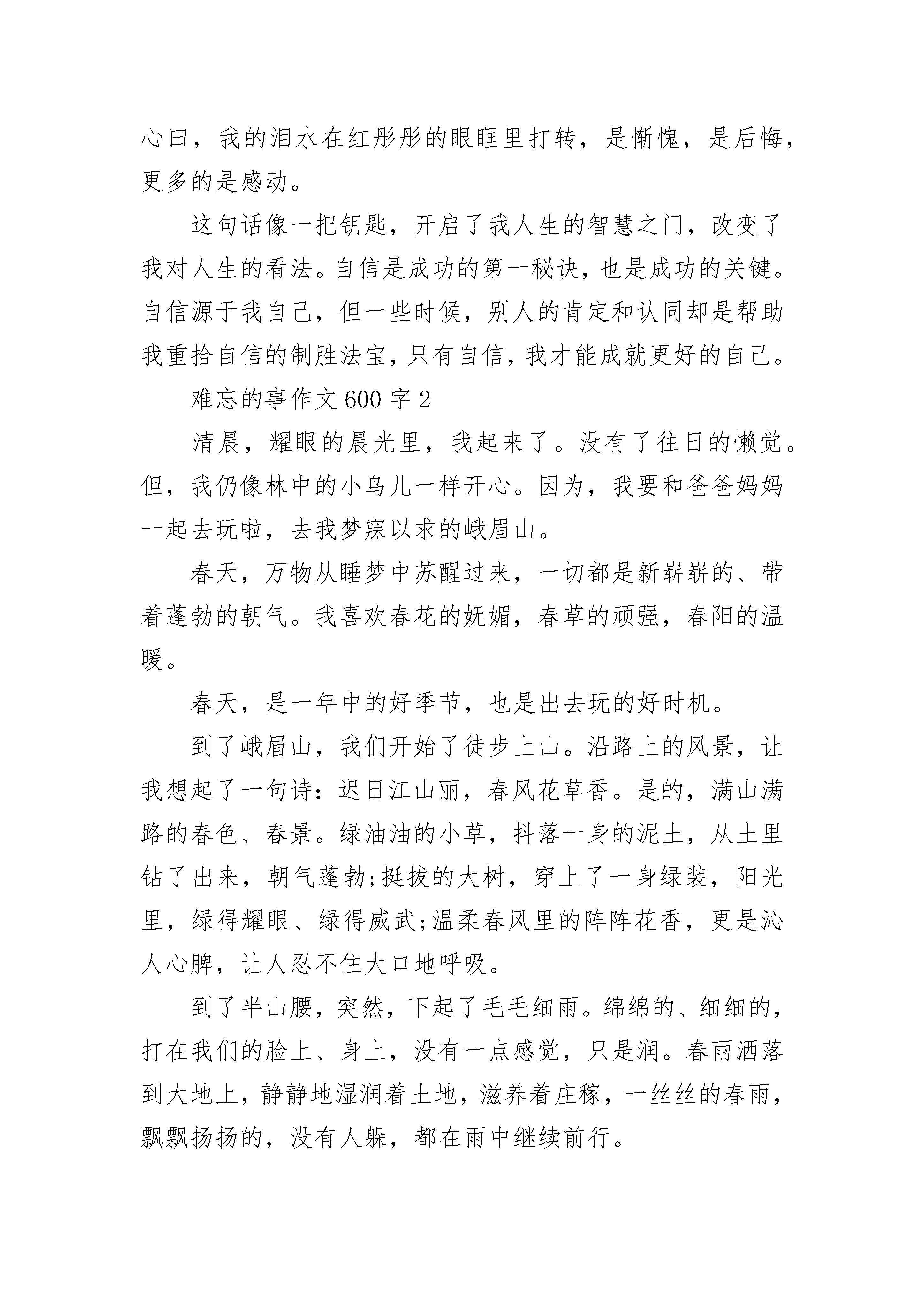 心田，我的泪水在红彤彤的眼眶里打转，是惭愧，是后悔，更多的是感动。

这句话像一把钥匙，开启了我人生的智慧之门，改变了我对人生的看法。自信是成功的第一秘诀，也是成功的关键。自信源于我自己，但一些时候，别人的肯定和认同却是帮助我重拾自信的制胜法宝，只有自信，我才能成就更好的自己。

难忘的事作文 600 字 2

清晨，耀眼的晨光里，我起来了。没有了往日的懒觉。但，我仍像林中的小鸟儿一样开心。因为，我要和爸爸妈妈一起去玩啦，去我梦寐以求的峨眉山。

春天，万物从睡梦中苏醒过来，一切都是新崭崭的、带着蓬勃的朝气。我喜欢春花的妩媚，春草的顽强，春阳的温暖。

春天，是一年中的好季节，也是出去玩的好时机。

到了峨眉山，我们开始了徒步上山。沿路上的风景，让我想起了一句诗：迟日江山丽，春风花草香。是的，满山满路的春色、春景。绿油油的小草，抖落一身的泥土，从土里钻了出来，朝气蓬勃;挺拔的大树，穿上了一身绿装，阳光里，绿得耀眼、绿得威武;温柔春风里的阵阵花香，更是沁人心脾，让人忍不住大口地呼吸。

到了半山腰，突然，下起了毛毛细雨。绵绵的、细细的，打在我们的脸上、身上，没有一点感觉，只是润。春雨洒落到大地上，静静地湿润着土地，滋养着庄稼，一丝丝的春雨，飘飘扬扬的，没有人躲，都在雨中继续前行。